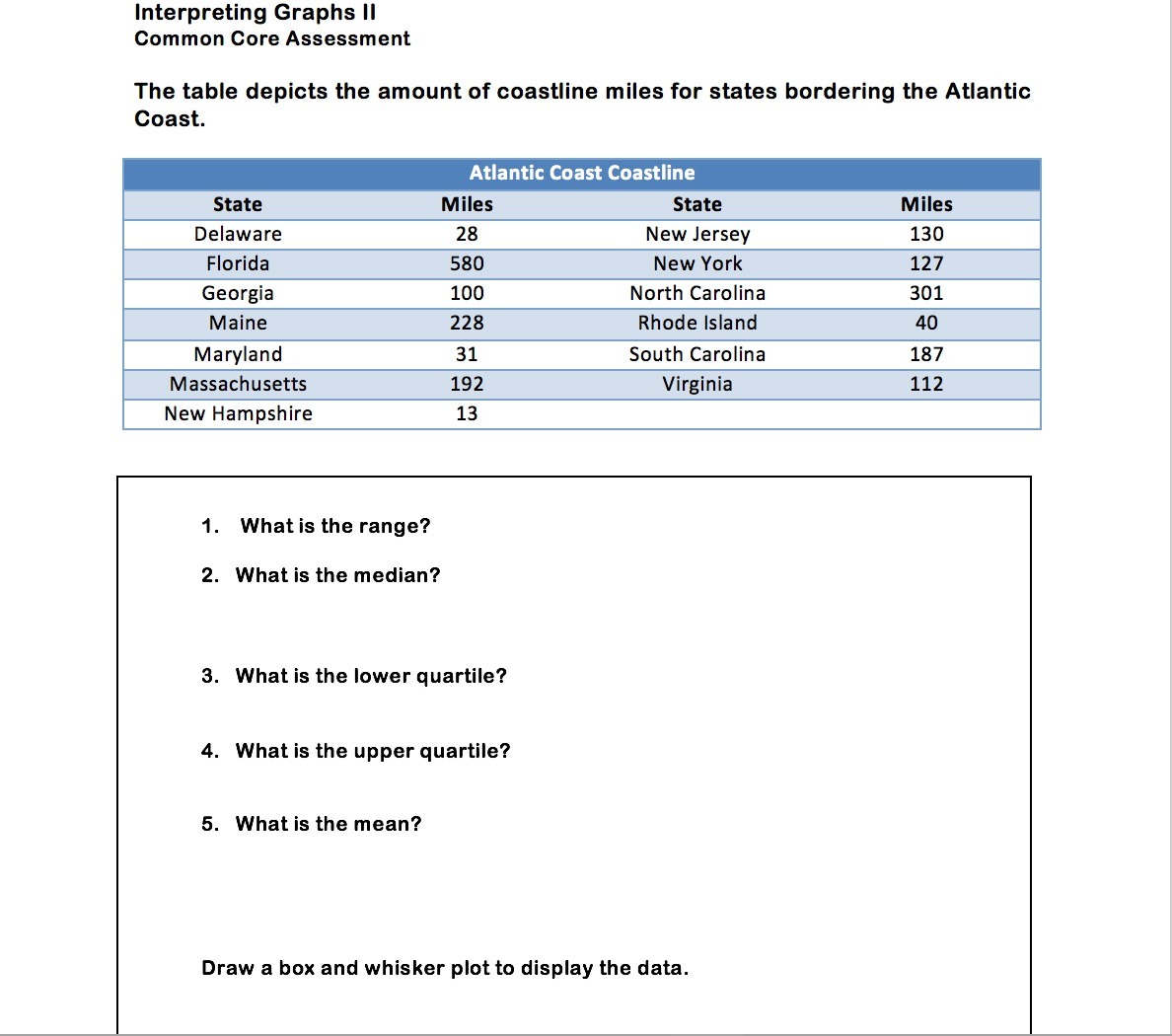 Interpreting Graphs II
Common Core Assessment

The table depicts the amount of coastline miles for states bordering the Atlantic Coast.

Atlantic Coast Coastline

| State | Miles | State | Miles |
|---|---|---|---|
| Delaware | 28 | New Jersey | 130 |
| Florida | 580 | New York | 127 |
| Georgia | 100 | North Carolina | 301 |
| Maine | 228 | Rhode Island | 40 |
| Maryland | 31 | South Carolina | 187 |
| Massachusetts | 192 | Virginia | 112 |
| New Hampshire | 13 | | |

1. What is the range?

2. What is the median?

3. What is the lower quartile?

4. What is the upper quartile?

5. What is the mean?

Draw a box and whisker plot to display the data.